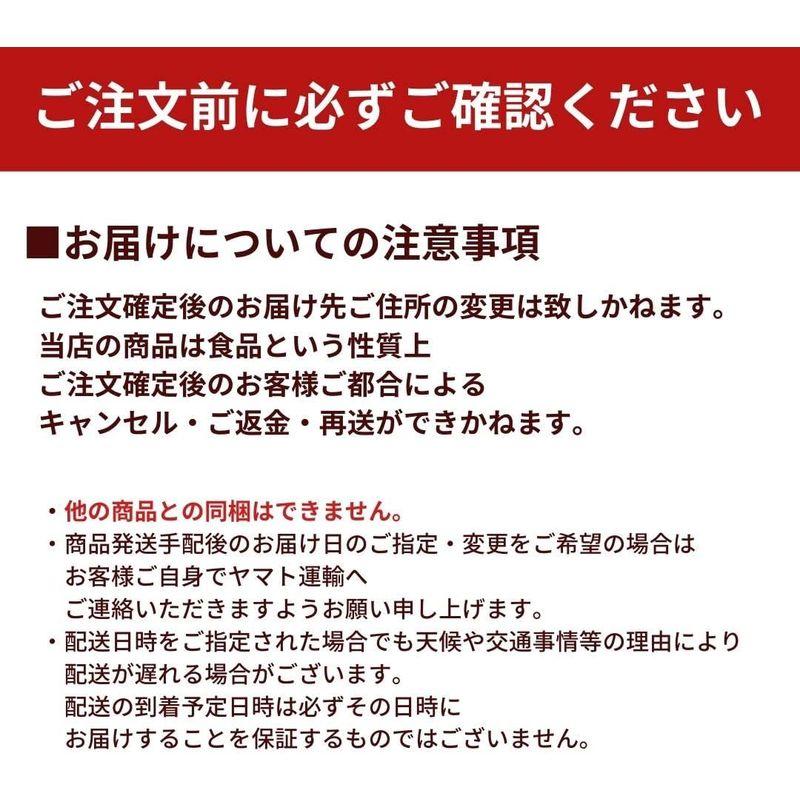 ご注文前に必ずご確認ください

■お届けについての注意事項

ご注文確定後のお届け先ご住所の変更は致しかねます。
当店の商品は食品という性質上
ご注文確定後のお客様ご都合による
キャンセル・ご返金・再送ができかねます。

・他の商品との同梱はできません。
・商品発送手配後のお届け日のご指定・変更をご希望の場合は
お客様ご自身でヤマト運輸へ
ご連絡いただきますようお願い申し上げます。
・配送日時をご指定された場合でも天候や交通事情等の理由により
配送が遅れる場合がございます。
配送の到着予定日時は必ずその日時に
お届けすることを保証するものではございません。